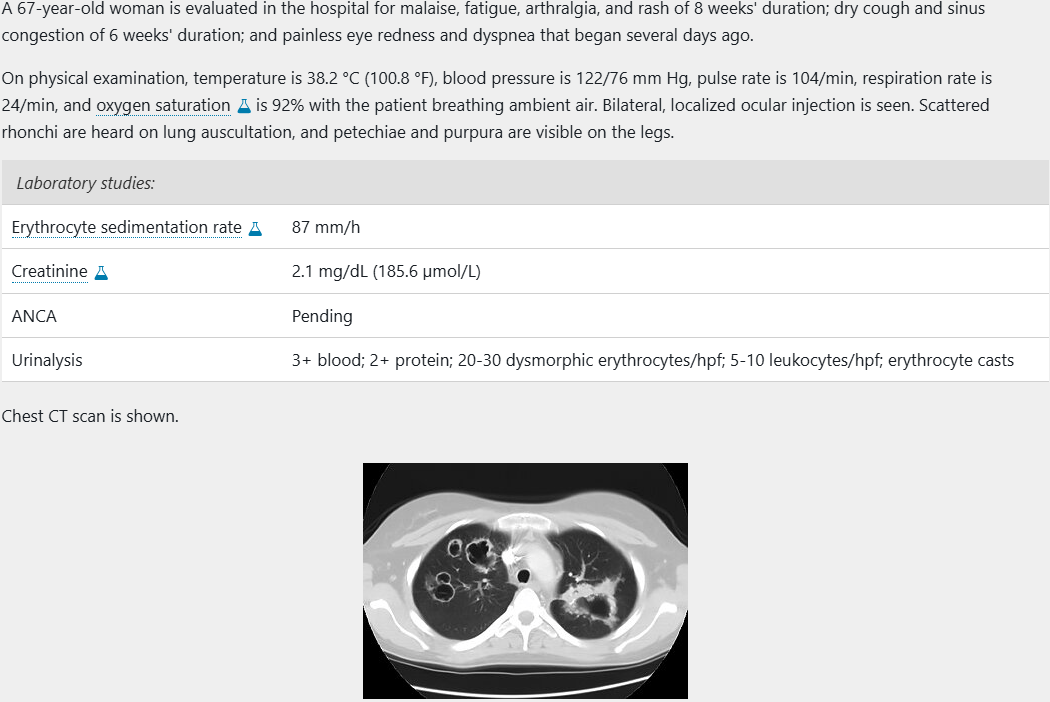 A 67-year-old woman is evaluated in the hospital for malaise, fatigue, arthralgia, and rash of 8 weeks' duration; dry cough and sinus congestion of 6 weeks' duration; and painless eye redness and dyspnea that began several days ago.

On physical examination, temperature is 38.2 °C (100.8 °F), blood pressure is 122/76 mm Hg, pulse rate is 104/min, respiration rate is 24/min, and oxygen saturation is 92% with the patient breathing ambient air. Bilateral, localized ocular injection is seen. Scattered rhonchi are heard on lung auscultation, and petechiae and purpura are visible on the legs.

| Laboratory studies: | |
|---|---|
| Erythrocyte sedimentation rate | 87 mm/h |
| Creatinine | 2.1 mg/dL (185.6 µmol/L) |
| ANCA | Pending |
| Urinalysis | 3+ blood; 2+ protein; 20-30 dysmorphic erythrocytes/hpf; 5-10 leukocytes/hpf; erythrocyte casts |

Chest CT scan is shown.